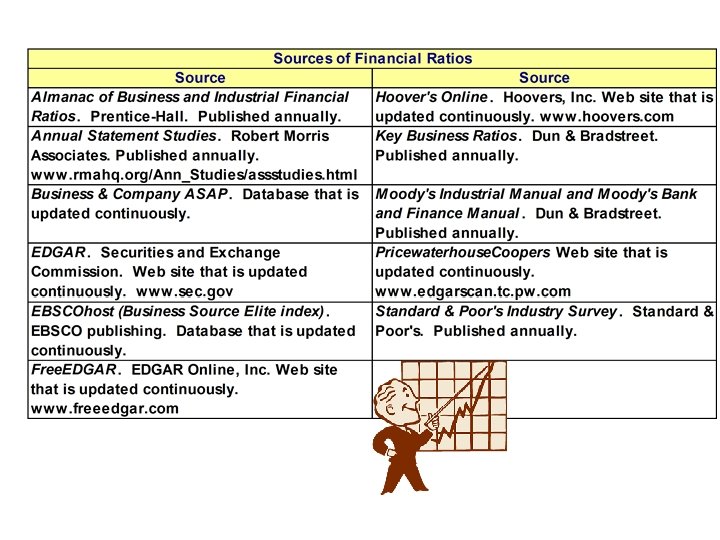 | Sources of Financial Ratios | |
|---|---|
| Source | Source |
| Almanac of Business and Industrial Financial Ratios. Prentice-Hall. Published annually. | Hoover's Online. Hoovers, Inc. Web site that is updated continuously. www.hoovers.com |
| Annual Statement Studies. Robert Morris Associates. Published annually. www.rmahq.org/Ann_Studies/assstudies.html | Key Business Ratios. Dun & Bradstreet. Published annually. |
| Business & Company ASAP. Database that is updated continuously. | Moody's Industrial Manual and Moody's Bank and Finance Manual. Dun & Bradstreet. Published annually. |
| EDGAR. Securities and Exchange Commission. Web site that is updated continuously. www.sec.gov | PricewaterhouseCoopers Web site that is updated continuously. www.edgarscan.tc.pw.com |
| EBSCOhost (Business Source Elite index). EBSCO publishing. Database that is updated continuously. | Standard & Poor's Industry Survey. Standard & Poor's. Published annually. |
| FreeEDGAR. EDGAR Online, Inc. Web site that is updated continuously. www.freeedgar.com | |